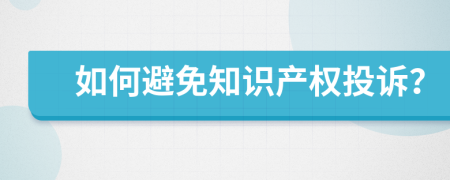 如何避免知识产权投诉?